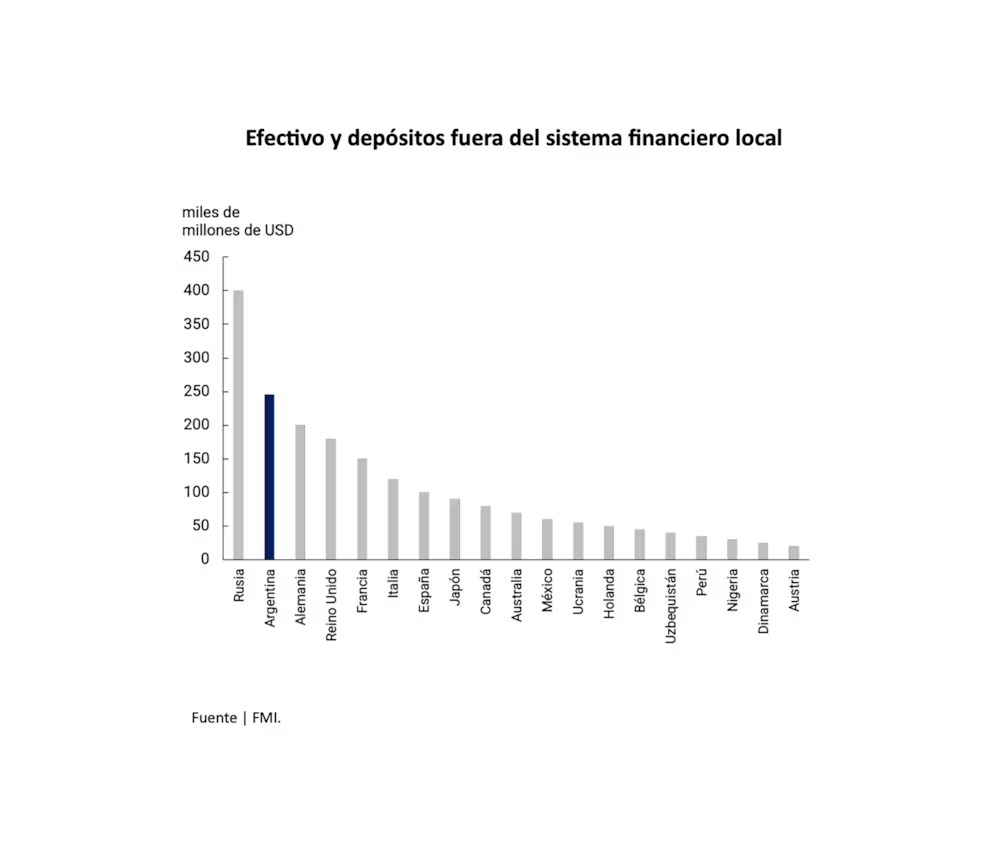 Efectivo y depósitos fuera del sistema financiero local

miles de millones de USD

450
400
350
300
250
200
150
100
50
0

Rusia
Argentina
Alemania
Reino Unido
Francia
Italia
España
Japón
Canadá
Australia
México
Ucrania
Holanda
Bélgica
Uzbequistán
Perú
Nigeria
Dinamarca
Austria

Fuente | FMI.